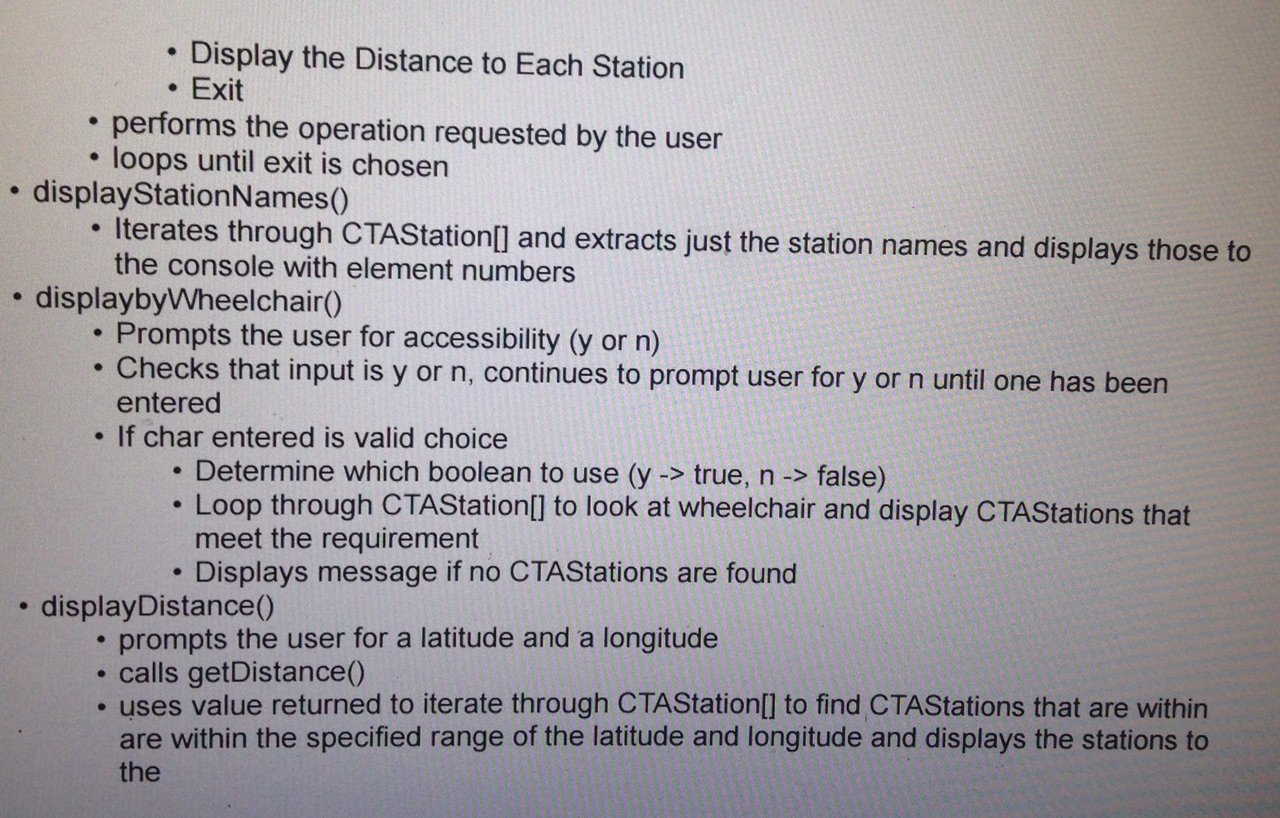 • Display the Distance to Each Station
• Exit
• performs the operation requested by the user
• loops until exit is chosen
• displayStationNames()
• Iterates through CTAStation[] and extracts just the station names and displays those to the console with element numbers
• displaybyWheelchair()
• Prompts the user for accessibility (y or n)
• Checks that input is y or n, continues to prompt user for y or n until one has been entered
• If char entered is valid choice
• Determine which boolean to use (y -> true, n -> false)
• Loop through CTAStation[] to look at wheelchair and display CTAStations that meet the requirement
• Displays message if no CTAStations are found
• displayDistance()
• prompts the user for a latitude and a longitude
• calls getDistance()
• uses value returned to iterate through CTAStation[] to find CTAStations that are within are within the specified range of the latitude and longitude and displays the stations to the